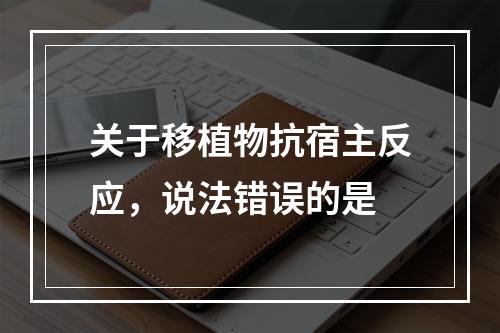 关于移植物抗宿主反应，说法错误的是